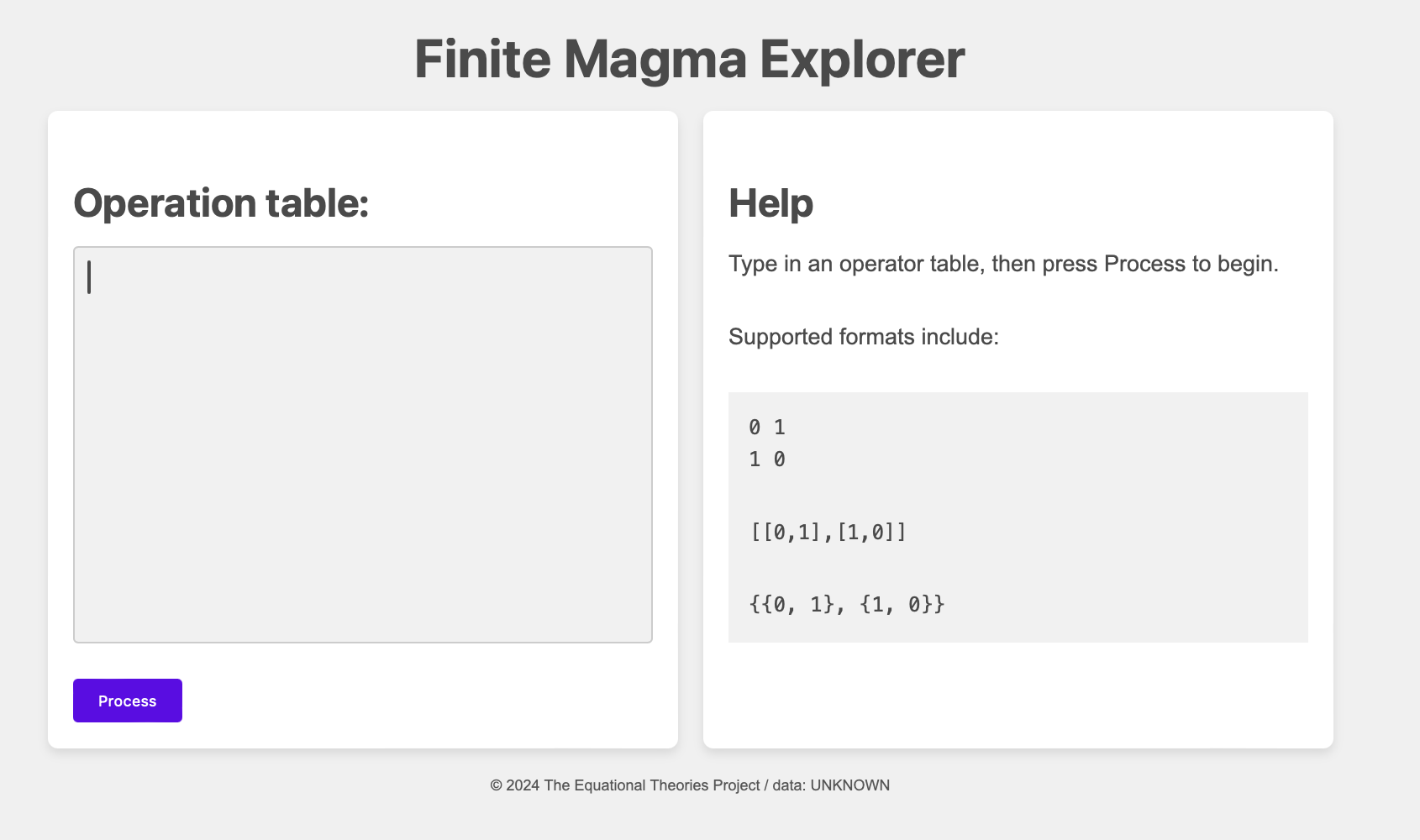 Finite Magma Explorer

Operation table:

Process

Help

Type in an operator table, then press Process to begin.

Supported formats include:

0 1
1 0

[[0,1],[1,0]]

{{0, 1}, {1, 0}}

© 2024 The Equational Theories Project / data: UNKNOWN